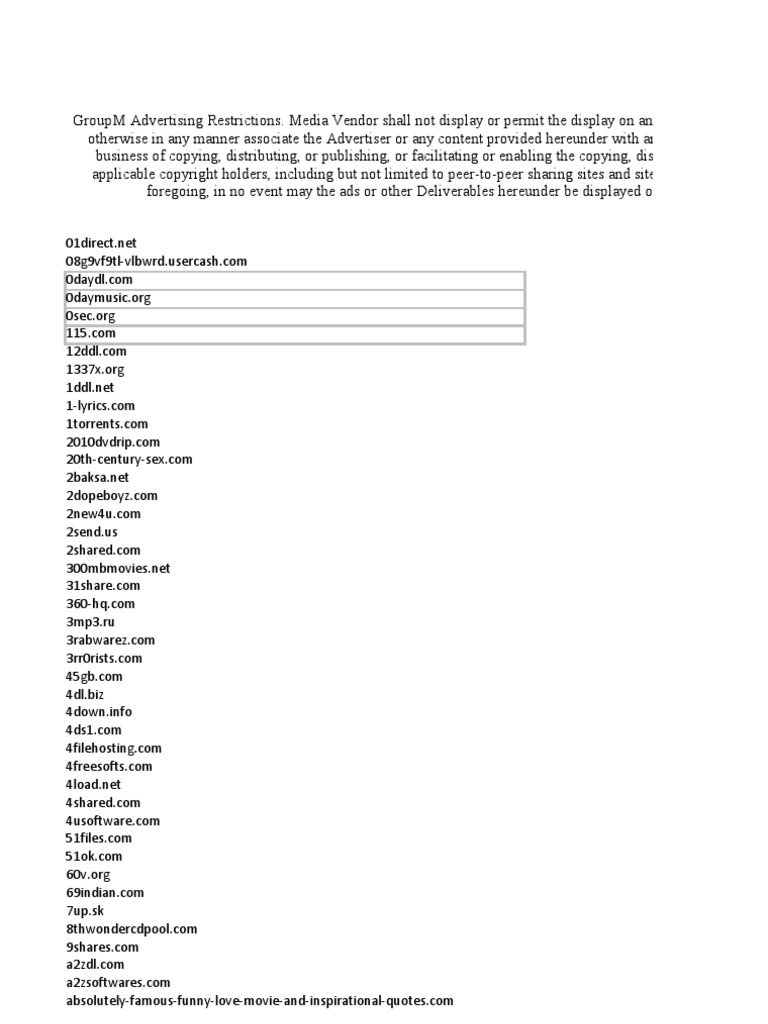 GroupM Advertising Restrictions. Media Vendor shall not display or permit the display on an
otherwise in any manner associate the Advertiser or any content provided hereunder with an
business of copying, distributing, or publishing, or facilitating or enabling the copying, dis
applicable copyright holders, including but not limited to peer-to-peer sharing sites and site
foregoing, in no event may the ads or other Deliverables hereunder be displayed o

01direct.net
08g9vf9tl-vlbwrd.usercash.com
0daydl.com
0daymusic.org
0sec.org
115.com
12ddl.com
1337x.org
1ddl.net
1-lyrics.com
1torrents.com
2010dvdrip.com
20th-century-sex.com
2baksa.net
2dopeboyz.com
2new4u.com
2send.us
2shared.com
300mbmovies.net
31share.com
360-hq.com
3mp3.ru
3rabwarez.com
3rr0rists.com
45gb.com
4dl.biz
4down.info
4ds1.com
4filehosting.com
4freesofts.com
4load.net
4shared.com
4usoftware.com
51files.com
51ok.com
60v.org
69indian.com
7up.sk
8thwondercdpool.com
9shares.com
a2zdl.com
a2zsoftwares.com
absolutely-famous-funny-love-movie-and-inspirational-quotes.com